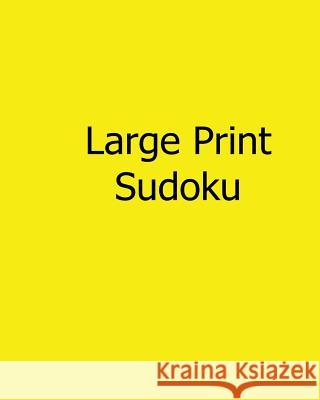 Large Print Sudoku

Kraina Książek